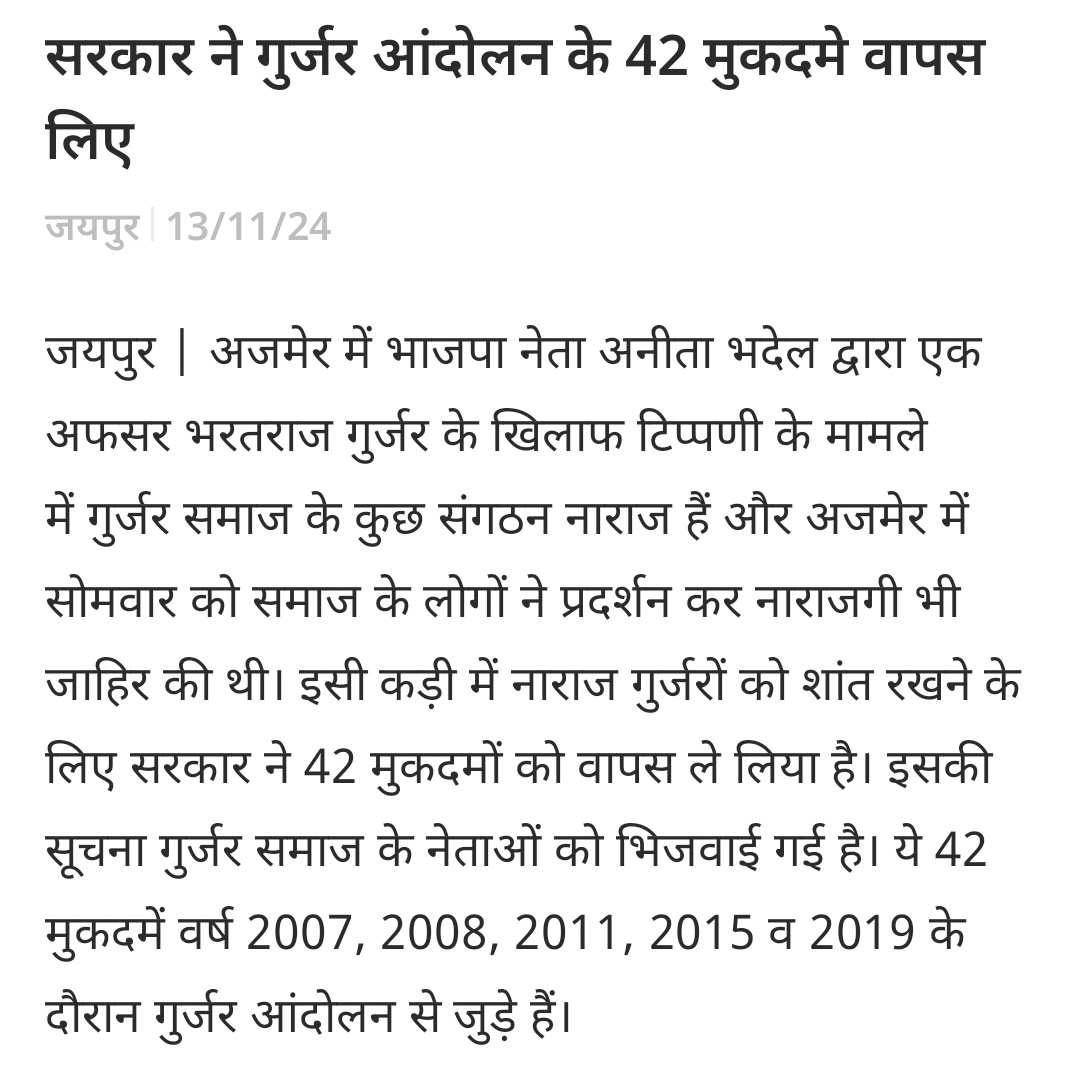 सरकार ने गुर्जर आंदोलन के 42 मुकदमे वापस लिए

जयपुर | 13/11/24

जयपुर | अजमेर में भाजपा नेता अनीता भदेल द्वारा एक अफसर भरतराज गुर्जर के खिलाफ टिप्पणी के मामले में गुर्जर समाज के कुछ संगठन नाराज हैं और अजमेर में सोमवार को समाज के लोगों ने प्रदर्शन कर नाराजगी भी जाहिर की थी। इसी कड़ी में नाराज गुर्जरों को शांत रखने के लिए सरकार ने 42 मुकदमों को वापस ले लिया है। इसकी सूचना गुर्जर समाज के नेताओं को भिजवाई गई है। ये 42 मुकदमें वर्ष 2007, 2008, 2011, 2015 व 2019 के दौरान गुर्जर आंदोलन से जुड़े हैं।